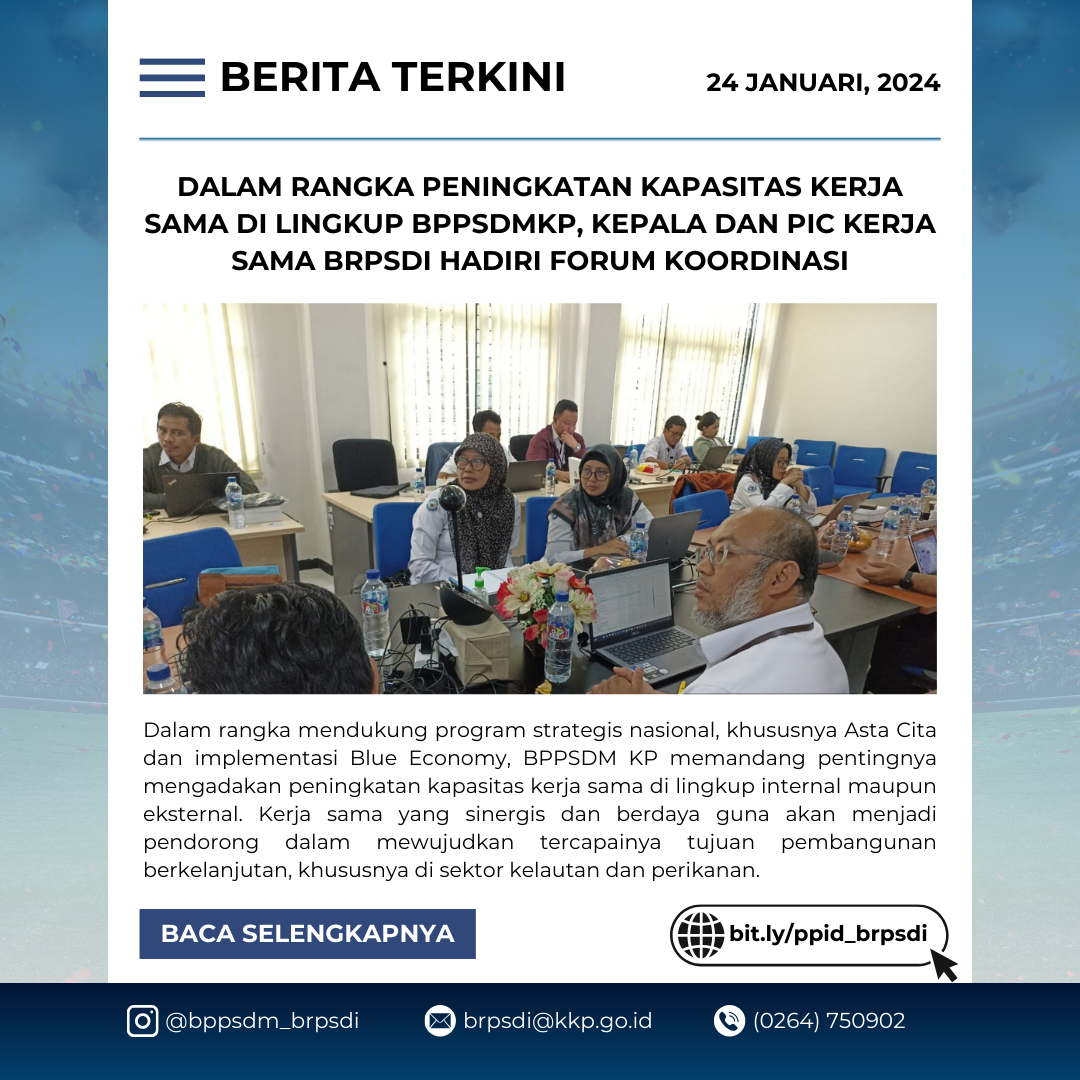 BERITA TERKINI

24 JANUARI, 2024

DALAM RANGKA PENINGKATAN KAPASITAS KERJA SAMA DI LINGKUP BPPSDMKP, KEPALA DAN PIC KERJA SAMA BRPSDI HADIRI FORUM KOORDINASI

Dalam rangka mendukung program strategis nasional, khususnya Asta Cita dan implementasi Blue Economy, BPPSDM KP memandang pentingnya mengadakan peningkatan kapasitas kerja sama di lingkup internal maupun eksternal. Kerja sama yang sinergis dan berdaya guna akan menjadi pendorong dalam mewujudkan tercapainya tujuan pembangunan berkelanjutan, khususnya di sektor kelautan dan perikanan.

BACA SELENGKAPNYA

bit.ly/ppid_brpsdi

@bppsdm_brpsdi

brpsdi@kkp.go.id

(0264) 750902